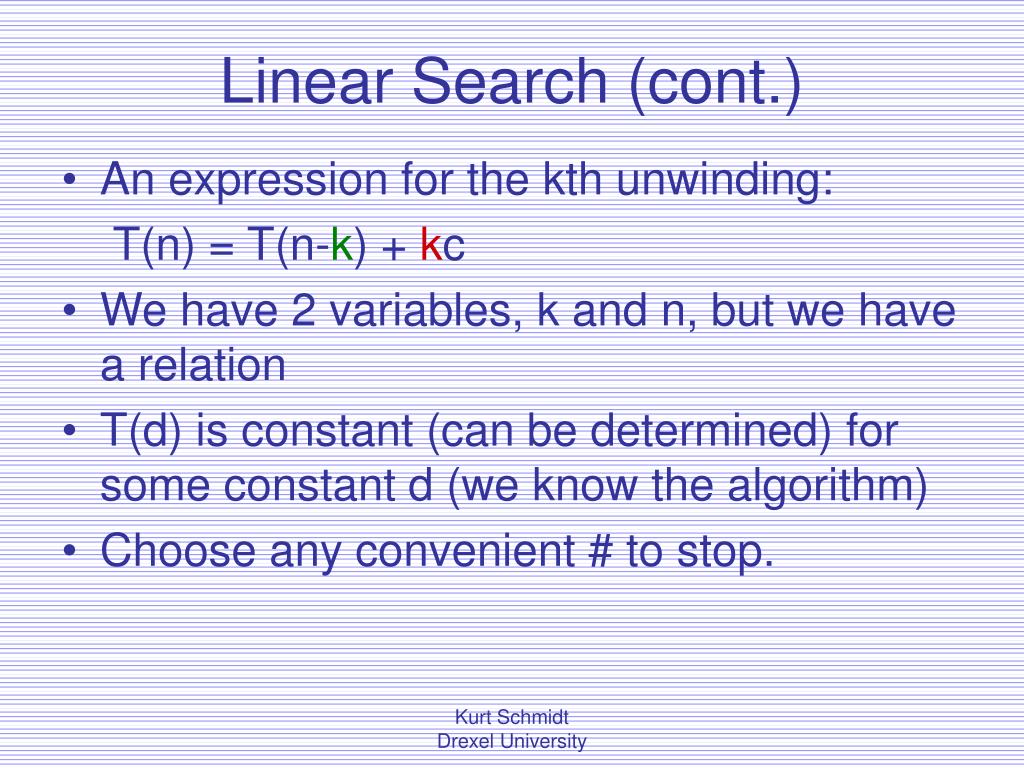 Linear Search (cont.)

• An expression for the kth unwinding:
$T(n) = T(n-k) + kc$

• We have 2 variables, k and n, but we have a relation

• T(d) is constant (can be determined) for some constant d (we know the algorithm)

• Choose any convenient # to stop.

Kurt Schmidt
Drexel University